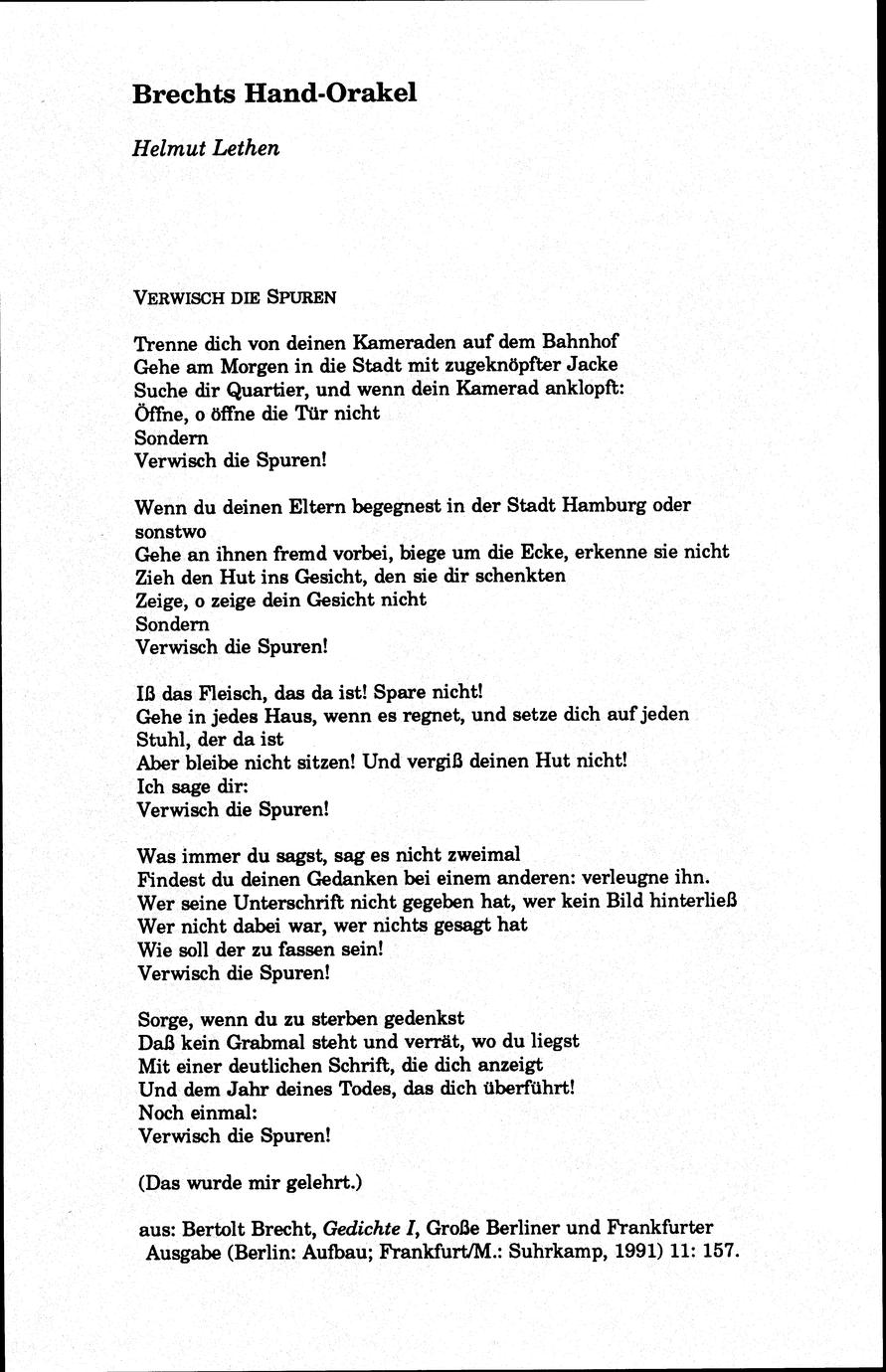 Brechts Hand-Orakel

Helmut Lethen

VERWISCH DIE SPUREN

Trenne dich von deinen Kameraden auf dem Bahnhof
Gehe am Morgen in die Stadt mit zugeknöpfter Jacke
Suche dir Quartier, und wenn dein Kamerad anklopft:
Öffne, o öffne die Tür nicht
Sondern
Verwisch die Spuren!

Wenn du deinen Eltern begegnest in der Stadt Hamburg oder sonstwo
Gehe an ihnen fremd vorbei, biege um die Ecke, erkenne sie nicht
Zieh den Hut ins Gesicht, den sie dir schenkten
Zeige, o zeige dein Gesicht nicht
Sondern
Verwisch die Spuren!

Iß das Fleisch, das da ist! Spare nicht!
Gehe in jedes Haus, wenn es regnet, und setze dich auf jeden Stuhl, der da ist
Aber bleibe nicht sitzen! Und vergiß deinen Hut nicht!
Ich sage dir:
Verwisch die Spuren!

Was immer du sagst, sag es nicht zweimal
Findest du deinen Gedanken bei einem anderen: verleugne ihn.
Wer seine Unterschrift nicht gegeben hat, wer kein Bild hinterließ
Wer nicht dabei war, wer nichts gesagt hat
Wie soll der zu fassen sein!
Verwisch die Spuren!

Sorge, wenn du zu sterben gedenkst
Daß kein Grabmal steht und verrät, wo du liegst
Mit einer deutlichen Schrift, die dich anzeigt
Und dem Jahr deines Todes, das dich überführt!
Noch einmal:
Verwisch die Spuren!

(Das wurde mir gelehrt.)

aus: Bertolt Brecht, Gedichte I, Große Berliner und Frankfurter Ausgabe (Berlin: Aufbau; Frankfurt/M.: Suhrkamp, 1991) 11: 157.